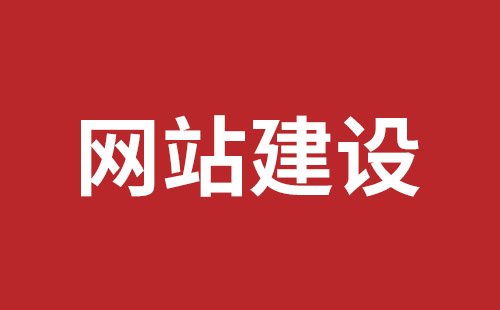 网站建设